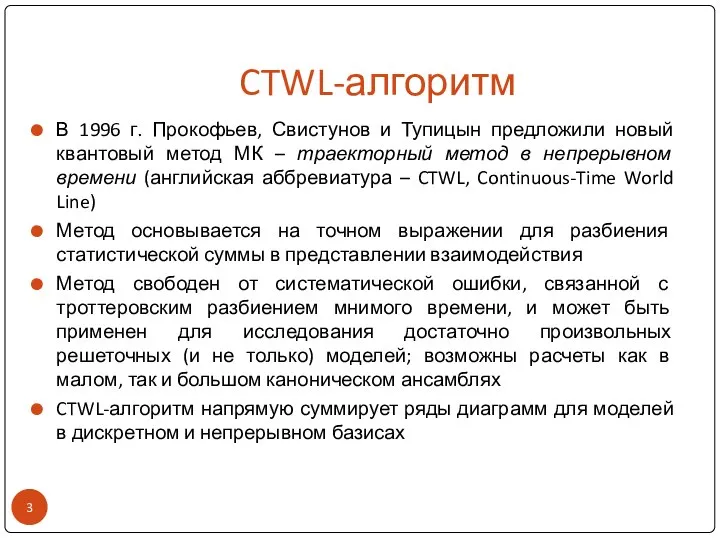 CTWL-алгоритм

В 1996 г. Прокофьев, Свистунов и Тупицын предложили новый квантовый метод МК – траекторный метод в непрерывном времени (английская аббревиатура – CTWL, Continuous-Time World Line)

Метод основывается на точном выражении для разбиения статистической суммы в представлении взаимодействия

Метод свободен от систематической ошибки, связанной с троттеровским разбиением мнимого времени, и может быть применен для исследования достаточно произвольных решеточных (и не только) моделей; возможны расчеты как в малом, так и большом каноническом ансамблях

CTWL-алгоритм напрямую суммирует ряды диаграмм для моделей в дискретном и непрерывном базисах

3